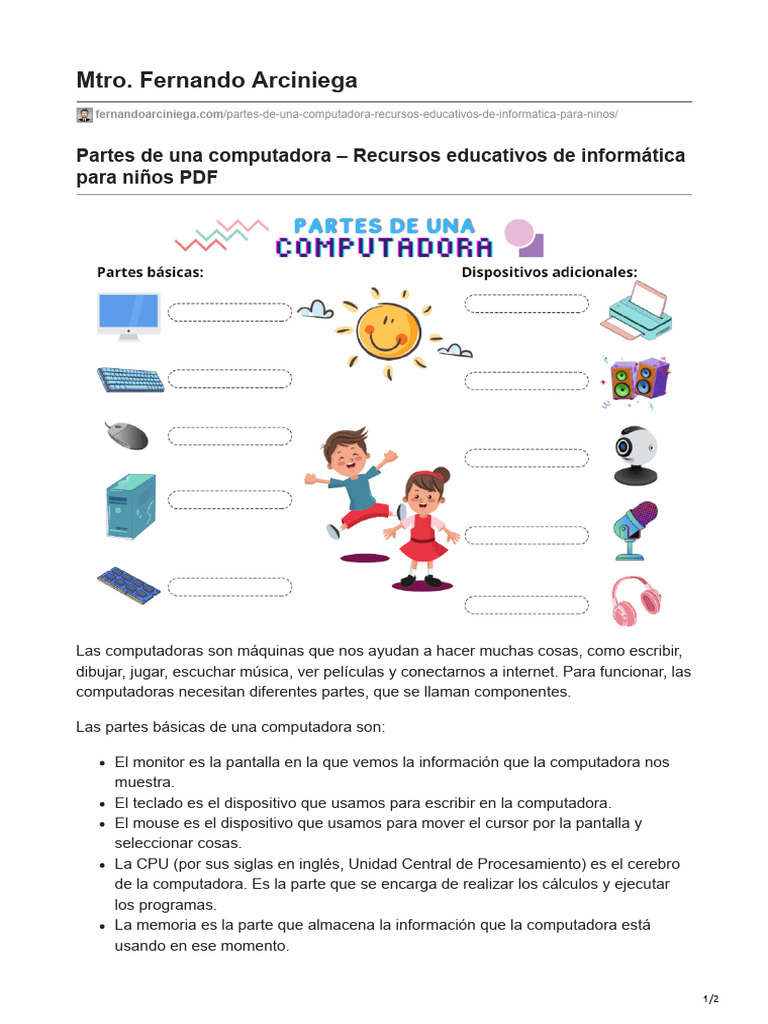 Mtro. Fernando Arciniega

fernandoarciniega.com/partes-de-una-computadora-recursos-educativos-de-informatica-para-ninos/

Partes de una computadora – Recursos educativos de informática para niños PDF

PARTES DE UNA COMPUTADORA

Partes básicas:

Dispositivos adicionales:

Las computadoras son máquinas que nos ayudan a hacer muchas cosas, como escribir, dibujar, jugar, escuchar música, ver películas y conectarnos a internet. Para funcionar, las computadoras necesitan diferentes partes, que se llaman componentes.

Las partes básicas de una computadora son:

- El monitor es la pantalla en la que vemos la información que la computadora nos muestra.
- El teclado es el dispositivo que usamos para escribir en la computadora.
- El mouse es el dispositivo que usamos para mover el cursor por la pantalla y seleccionar cosas.
- La CPU (por sus siglas en inglés, Unidad Central de Procesamiento) es el cerebro de la computadora. Es la parte que se encarga de realizar los cálculos y ejecutar los programas.
- La memoria es la parte que almacena la información que la computadora está usando en ese momento.

1/2